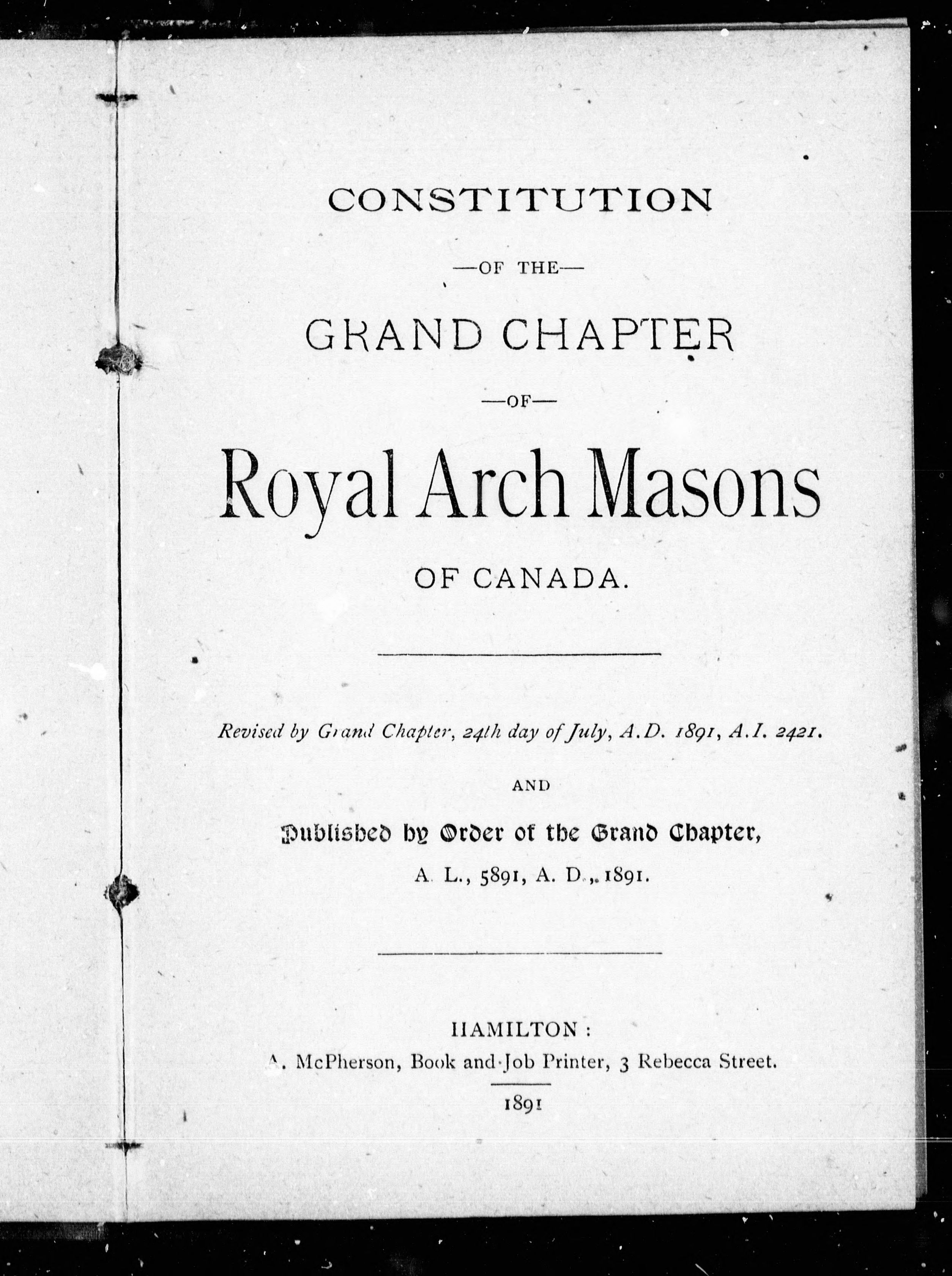 CONSTITUTION

—OF THE—

GRAND CHAPTER

—OF—

Royal Arch Masons

OF CANADA.

Revised by Grand Chapter, 24th day of July, A.D. 1891, A.I. 2421.

AND

Published by Order of the Grand Chapter,

A. L., 5891, A. D., 1891.

HAMILTON:

A. McPherson, Book and Job Printer, 3 Rebecca Street.

1891